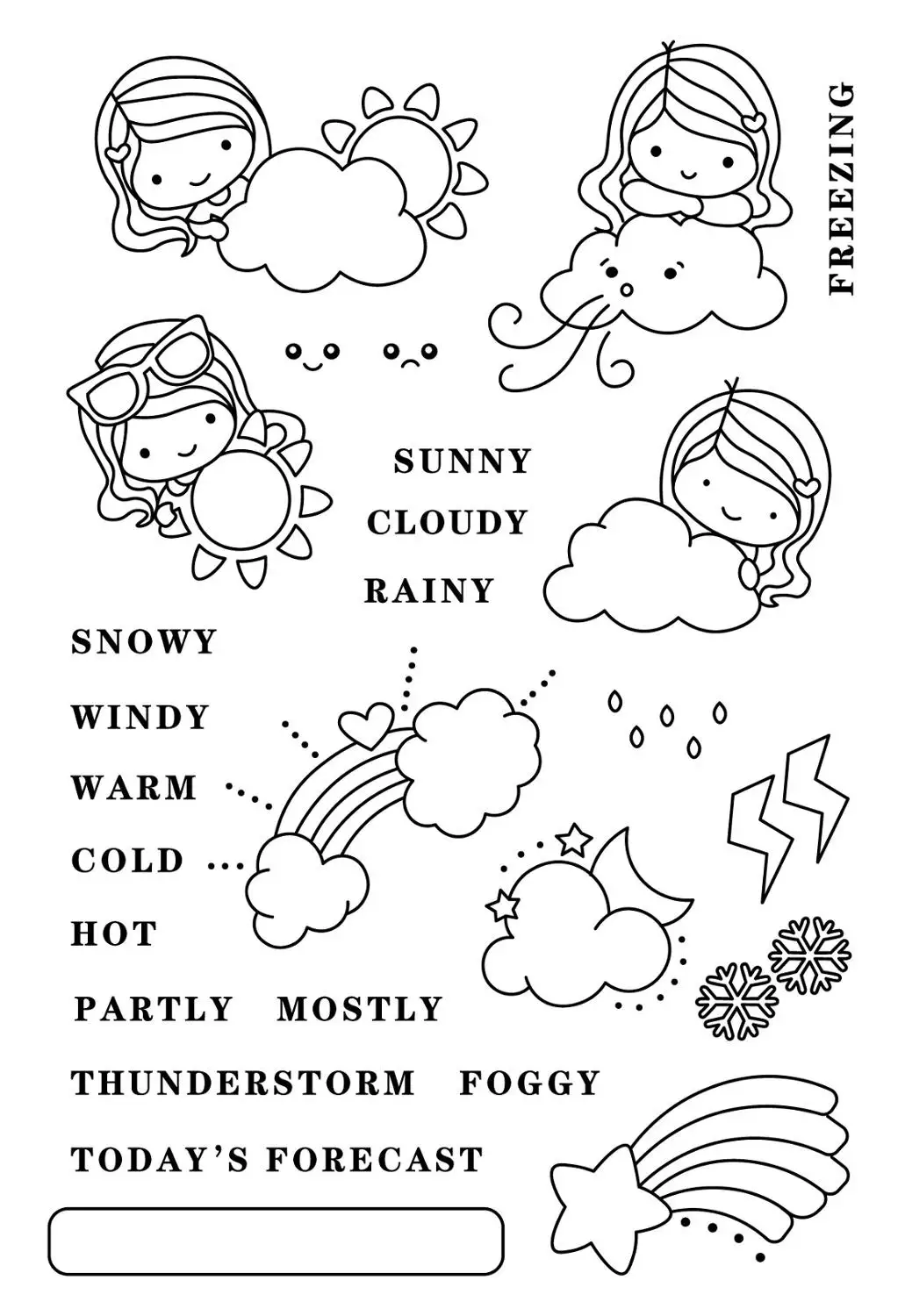 FREEZING

SUNNY

CLOUDY

RAINY

SNOWY

WINDY

WARM

COLD

HOT

PARTLY MOSTLY

THUNDERSTORM FOGGY

TODAY'S FORECAST